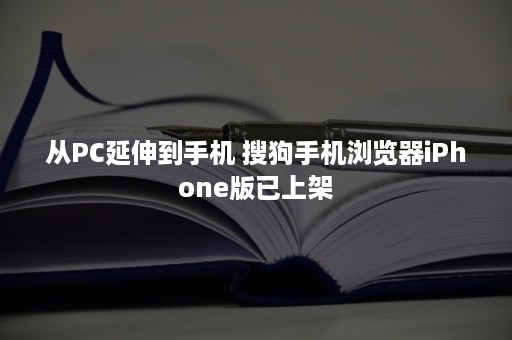 从PC延伸到手机 搜狗手机浏览器iPhone版已上架